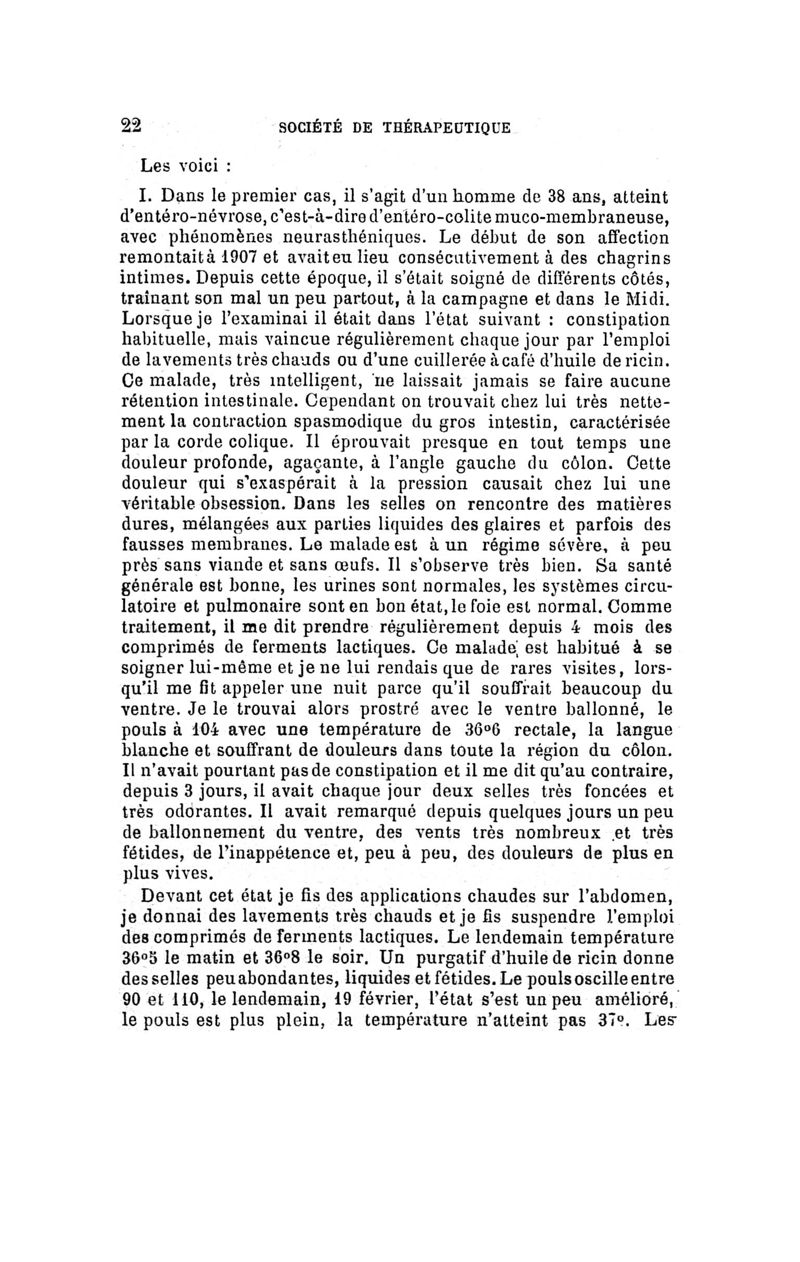 22 SOCIÉTÉ DE THÉRAPEUTIQUE

Les voici :

I. Dans le premier cas, il s'agit d'un homme de 38 ans, atteint d'entéro-névrose, c'est-à-dire d'entéro-colite muco-membraneuse, avec phénomènes neurasthéniques. Le début de son affection remontait à 1907 et avait eu lieu consécutivement à des chagrins intimes. Depuis cette époque, il s'était soigné de différents côtés, traînant son mal un peu partout, à la campagne et dans le Midi. Lorsque je l'examinai il était dans l'état suivant : constipation habituelle, mais vaincue régulièrement chaque jour par l'emploi de lavements très chauds ou d'une cuillerée à café d'huile de ricin. Ce malade, très intelligent, ne laissait jamais se faire aucune rétention intestinale. Cependant on trouvait chez lui très nettement la contraction spasmodique du gros intestin, caractérisée par la corde colique. Il éprouvait presque en tout temps une douleur profonde, agaçante, à l'angle gauche du côlon. Cette douleur qui s'exaspérait à la pression causait chez lui une véritable obsession. Dans les selles on rencontre des matières dures, mélangées aux parties liquides des glaires et parfois des fausses membranes. Le malade est à un régime sévère, à peu près sans viande et sans œufs. Il s'observe très bien. Sa santé générale est bonne, les urines sont normales, les systèmes circulatoire et pulmonaire sont en bon état, le foie est normal. Comme traitement, il me dit prendre régulièrement depuis 4 mois des comprimés de ferments lactiques. Ce malade est habitué à se soigner lui-même et je ne lui rendais que de rares visites, lorsqu'il me fit appeler une nuit parce qu'il souffrait beaucoup du ventre. Je le trouvai alors prostré avec le ventre ballonné, le pouls à 104 avec une température de 36°6 rectale, la langue blanche et souffrant de douleurs dans toute la région du côlon. Il n'avait pourtant pas de constipation et il me dit qu'au contraire, depuis 3 jours, il avait chaque jour deux selles très foncées et très odorantes. Il avait remarqué depuis quelques jours un peu de ballonnement du ventre, des vents très nombreux et très fétides, de l'inappétence et, peu à peu, des douleurs de plus en plus vives.

Devant cet état je fis des applications chaudes sur l'abdomen, je donnai des lavements très chauds et je fis suspendre l'emploi des comprimés de ferments lactiques. Le lendemain température 36°5 le matin et 36°8 le soir. Un purgatif d'huile de ricin donne des selles peu abondantes, liquides et fétides. Le pouls oscille entre 90 et 110, le lendemain, 19 février, l'état s'est un peu amélioré, le pouls est plus plein, la température n'atteint pas 37°. Les